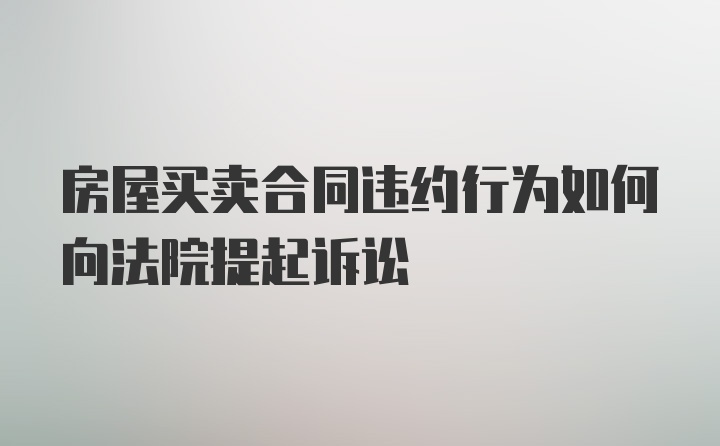 房屋买卖合同违约行为如何向法院提起诉讼